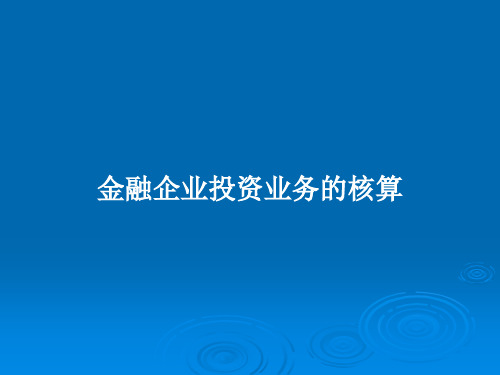 金融企业投资业务的核算